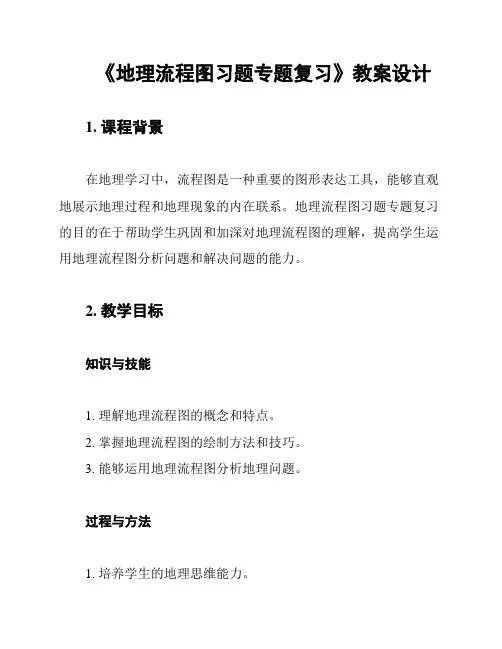 《地理流程图习题专题复习》教案设计

1. 课程背景

在地理学习中，流程图是一种重要的图形表达工具，能够直观地展示地理过程和地理现象的内在联系。地理流程图习题专题复习的目的在于帮助学生巩固和加深对地理流程图的理解，提高学生运用地理流程图分析问题和解决问题的能力。

2. 教学目标

知识与技能

1. 理解地理流程图的概念和特点。
2. 掌握地理流程图的绘制方法和技巧。
3. 能够运用地理流程图分析地理问题。

过程与方法

1. 培养学生的地理思维能力。